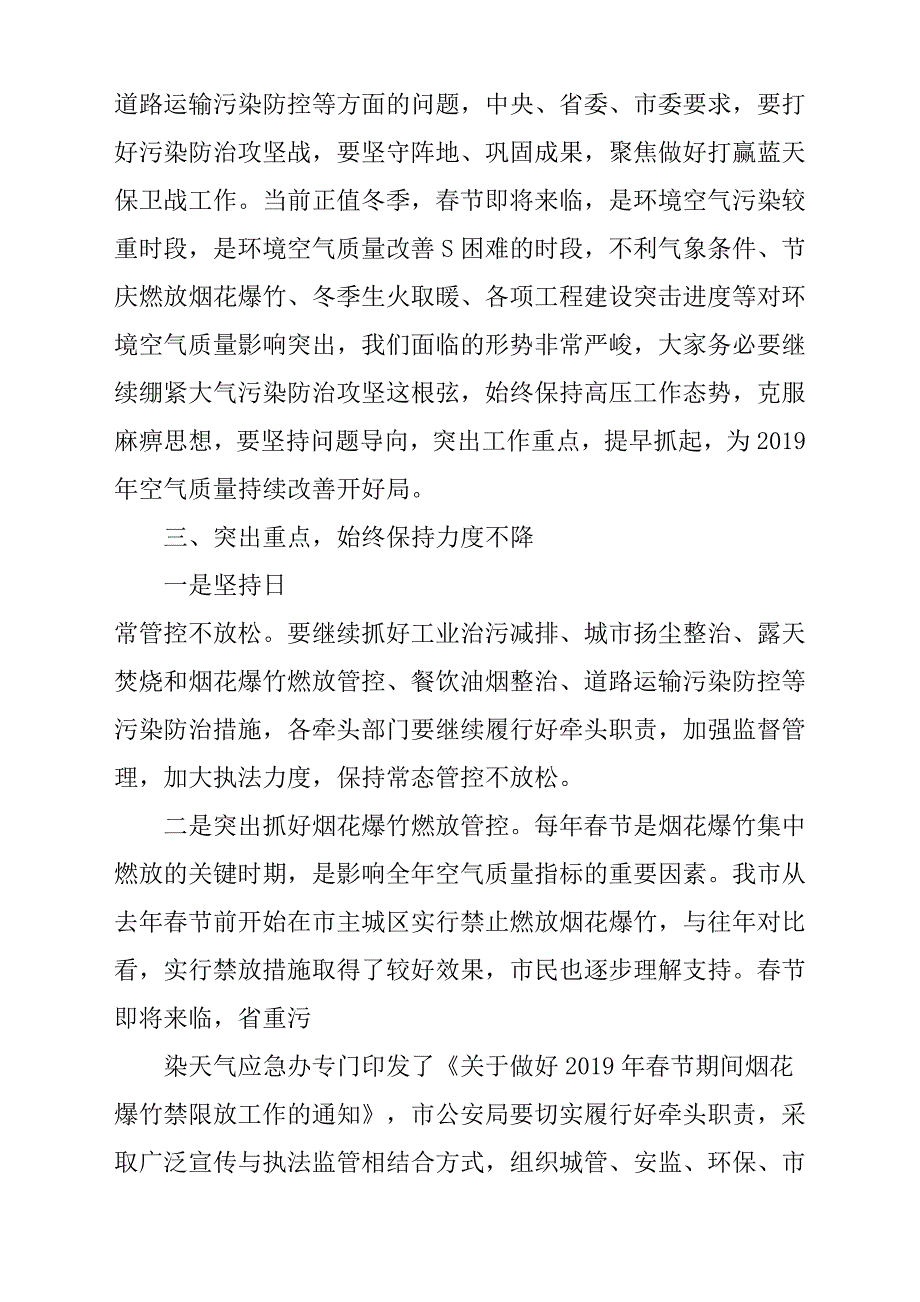 道路运输污染防控等方面的问题，中央、省委、市委要求，要打好污染防治攻坚战，要坚守阵地、巩固成果，聚焦做好打赢蓝天保卫战工作。当前正值冬季，春节即将来临，是环境空气污染较重时段，是环境空气质量改善S困难的时段，不利气象条件、节庆燃放烟花爆竹、冬季生火取暖、各项工程建设突击进度等对环境空气质量影响突出，我们面临的形势非常严峻，大家务必要继续绷紧大气污染防治攻坚这根弦，始终保持高压工作态势，克服麻痹思想，要坚持问题导向，突出工作重点，提早抓起，为2019年空气质量持续改善开好局。

三、突出重点，始终保持力度不降

一是坚持日

常管控不放松。要继续抓好工业治污减排、城市扬尘整治、露天焚烧和烟花爆竹燃放管控、餐饮油烟整治、道路运输污染防控等污染防治措施，各牵头部门要继续履行好牵头职责，加强监督管理，加大执法力度，保持常态管控不放松。

二是突出抓好烟花爆竹燃放管控。每年春节是烟花爆竹集中燃放的关键时期，是影响全年空气质量指标的重要因素。我市从去年春节前开始在市主城区实行禁止燃放烟花爆竹，与往年对比看，实行禁放措施取得了较好效果，市民也逐步理解支持。春节即将来临，省重污

染天气应急办专门印发了《关于做好2019年春节期间烟花爆竹禁限放工作的通知》，市公安局要切实履行好牵头职责，采取广泛宣传与执法监管相结合方式，组织城管、安监、环保、市